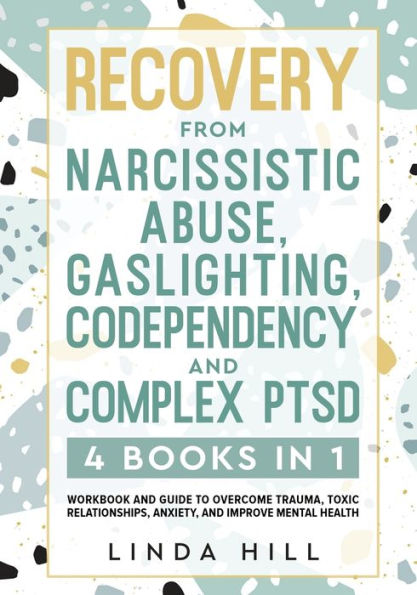 RECOVERY
FROM
NARCISSISTIC ABUSE, GASLIGHTING, CODEPENDENCY
AND
COMPLEX PTSD

4 BOOKS IN 1

WORKBOOK AND GUIDE TO OVERCOME TRAUMA, TOXIC RELATIONSHIPS, ANXIETY, AND IMPROVE MENTAL HEALTH

LINDA HILL